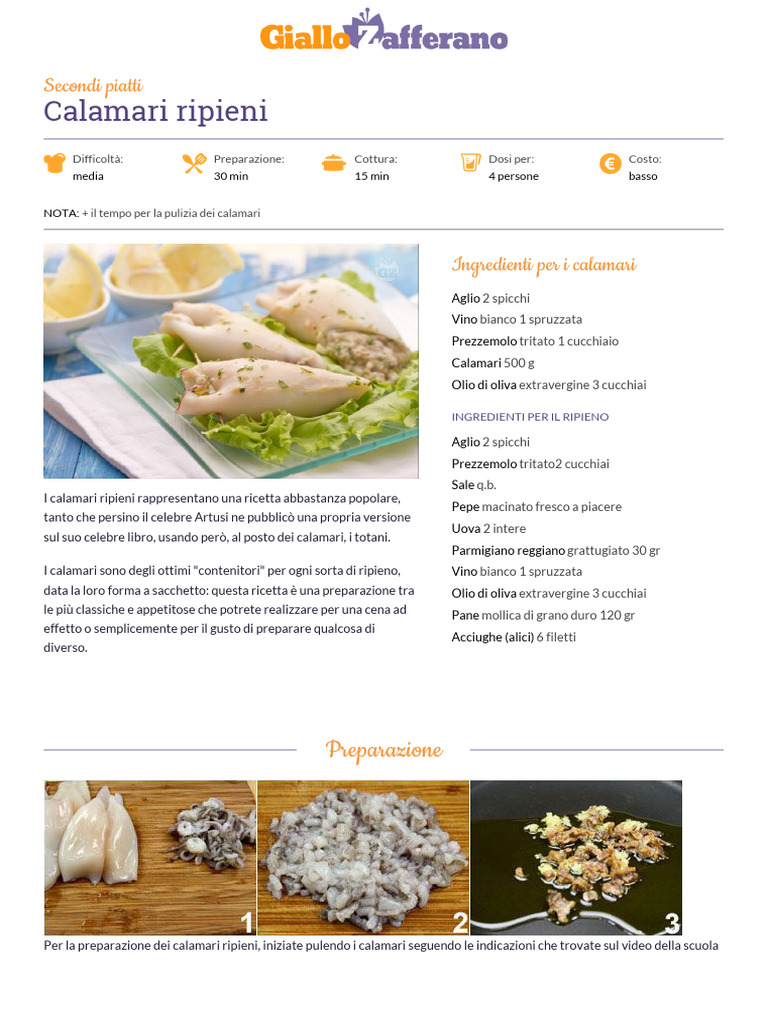 GialloZafferano

Secondi piatti
Calamari ripieni

Difficoltà: media
Preparazione: 30 min
Cottura: 15 min
Dosi per: 4 persone
Costo: basso

NOTA: + il tempo per la pulizia dei calamari

I calamari ripieni rappresentano una ricetta abbastanza popolare, tanto che persino il celebre Artusi ne pubblicò una propria versione sul suo celebre libro, usando però, al posto dei calamari, i totani.

I calamari sono degli ottimi "contenitori" per ogni sorta di ripieno, data la loro forma a sacchetto: questa ricetta è una preparazione tra le più classiche e appetitose che potrete realizzare per una cena ad effetto o semplicemente per il gusto di preparare qualcosa di diverso.

Ingredienti per i calamari

Aglio 2 spicchi
Vino bianco 1 spruzzata
Prezzemolo tritato 1 cucchiaio
Calamari 500 g
Olio di oliva extravergine 3 cucchiai

INGREDIENTI PER IL RIPIENO

Aglio 2 spicchi
Prezzemolo tritato2 cucchiai
Sale q.b.
Pepe macinato fresco a piacere
Uova 2 intere
Parmigiano reggiano grattugiato 30 gr
Vino bianco 1 spruzzata
Olio di oliva extravergine 3 cucchiai
Pane mollica di grano duro 120 gr
Acciughe (alici) 6 filetti

Preparazione

1 2 3

Per la preparazione dei calamari ripieni, iniziate pulendo i calamari seguendo le indicazioni che trovate sul video della scuola